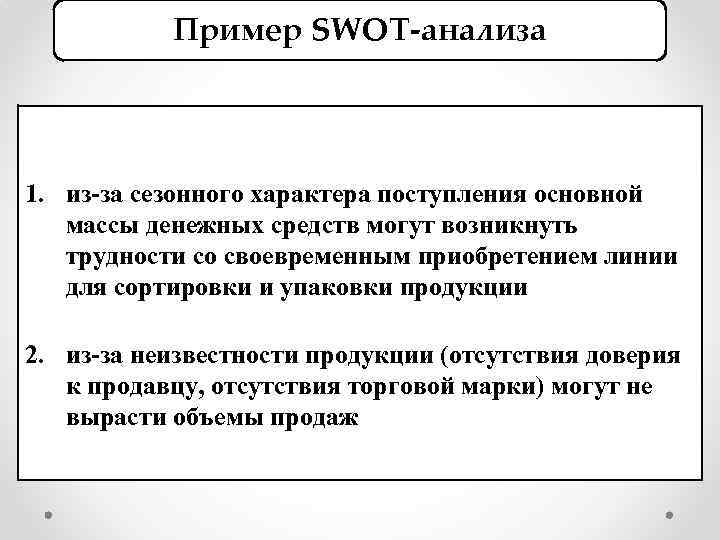 Пример SWOT-анализа

1. из-за сезонного характера поступления основной массы денежных средств могут возникнуть трудности со своевременным приобретением линии для сортировки и упаковки продукции

2. из-за неизвестности продукции (отсутствия доверия к продавцу, отсутствия торговой марки) могут не вырасти объемы продаж